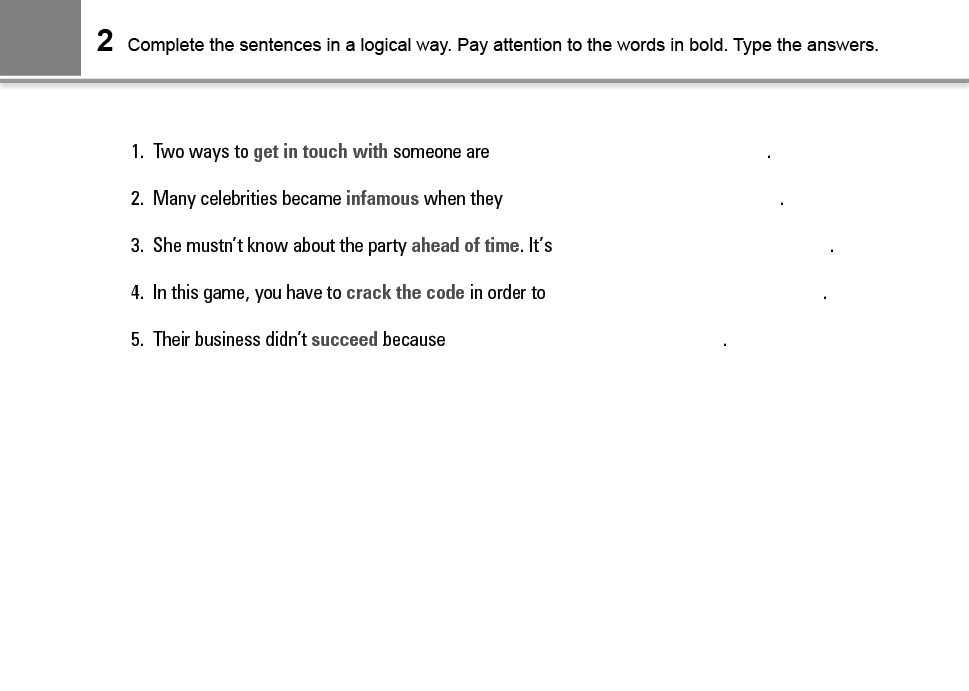 2 Complete the sentences in a logical way. Pay attention to the words in bold. Type the answers.

1. Two ways to get in touch with someone are .

2. Many celebrities became infamous when they .

3. She mustn't know about the party ahead of time. It's .

4. In this game, you have to crack the code in order to .

5. Their business didn't succeed because .